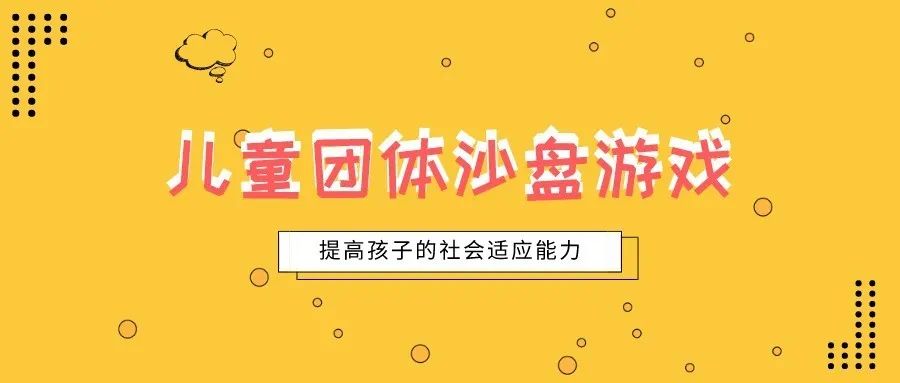 儿童团体沙盘游戏

提高孩子的社会适应能力